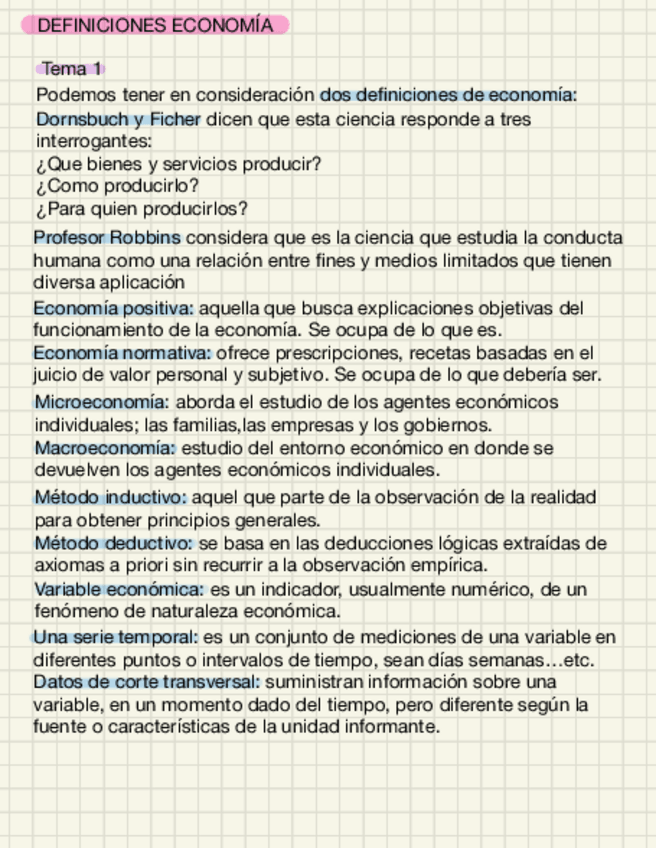 DEFINICIONES ECONOMÍA

Tema 1

Podemos tener en consideración dos definiciones de economía:
Dornsbuch y Ficher dicen que esta ciencia responde a tres interrogantes:
¿Que bienes y servicios producir?
¿Como producirlo?
¿Para quien producirlos?

Profesor Robbins considera que es la ciencia que estudia la conducta humana como una relación entre fines y medios limitados que tienen diversa aplicación

Economía positiva: aquella que busca explicaciones objetivas del funcionamiento de la economía. Se ocupa de lo que es.
Economía normativa: ofrece prescripciones, recetas basadas en el juicio de valor personal y subjetivo. Se ocupa de lo que debería ser.

Microeconomía: aborda el estudio de los agentes económicos individuales; las familias,las empresas y los gobiernos.
Macroeconomía: estudio del entorno económico en donde se devuelven los agentes económicos individuales.

Método inductivo: aquel que parte de la observación de la realidad para obtener principios generales.
Método deductivo: se basa en las deducciones lógicas extraídas de axiomas a priori sin recurrir a la observación empírica.
Variable económica: es un indicador, usualmente numérico, de un fenómeno de naturaleza económica.

Una serie temporal: es un conjunto de mediciones de una variable en diferentes puntos o intervalos de tiempo, sean días semanas…etc.
Datos de corte transversal: suministran información sobre una variable, en un momento dado del tiempo, pero diferente según la fuente o características de la unidad informante.